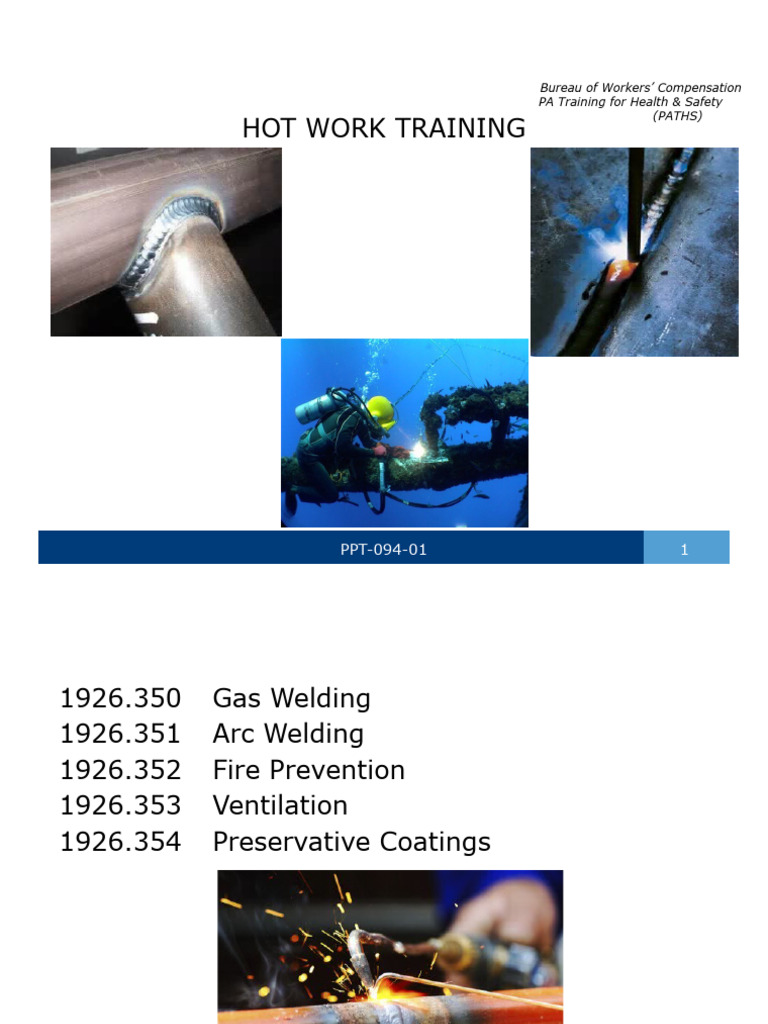 Bureau of Workers' Compensation
PA Training for Health & Safety
(PATHS)

HOT WORK TRAINING

PPT-094-01

1

1926.350 Gas Welding
1926.351 Arc Welding
1926.352 Fire Prevention
1926.353 Ventilation
1926.354 Preservative Coatings